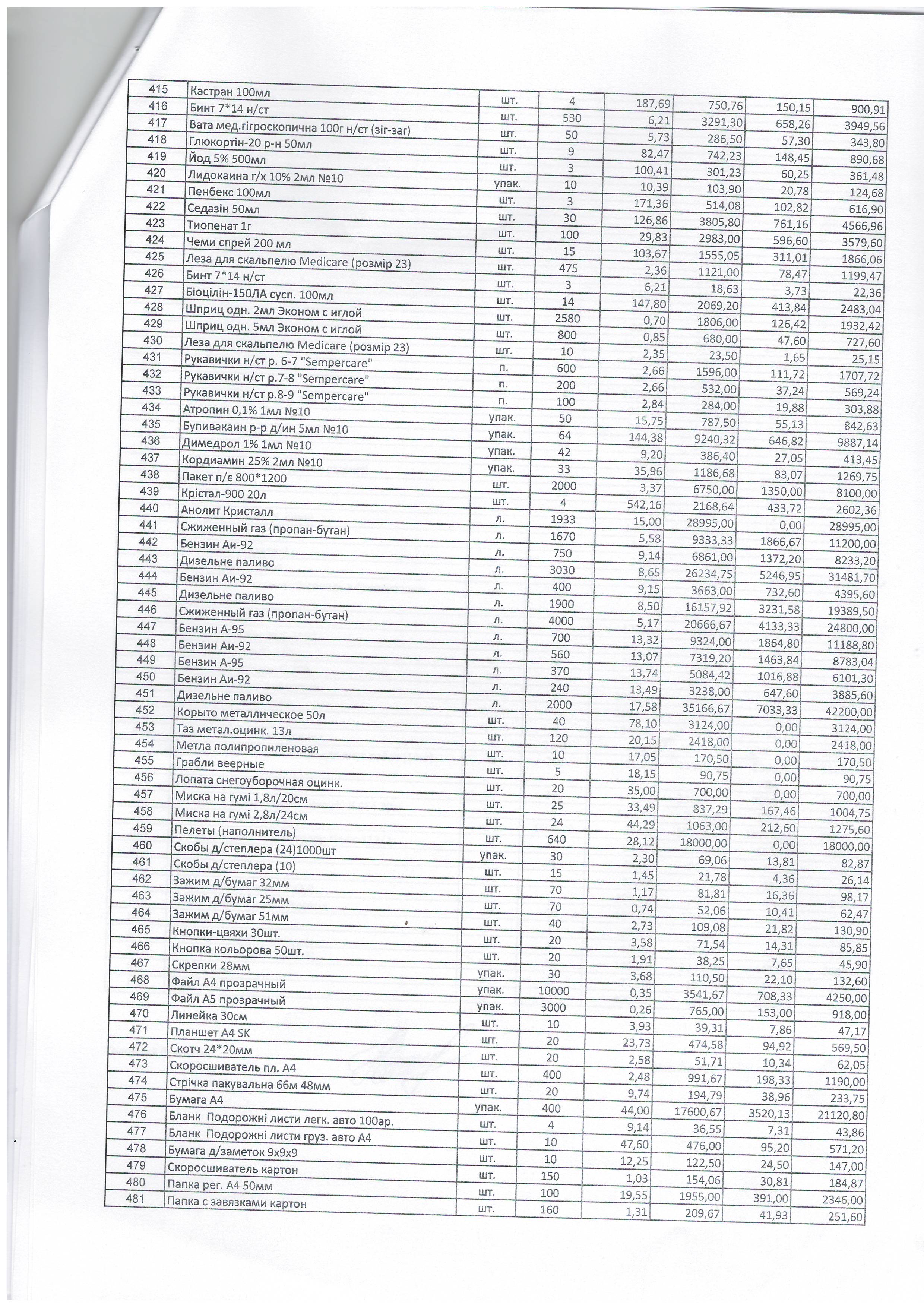 | 415 | Кастран 100мл | шт. | 4 | 187,69 | 750,76 | 150,15 | 900,91 |
|---|---|---|---|---|---|---|---|
| 416 | Бинт 7*14 н/ст | шт. | 530 | 6,21 | 3291,30 | 658,26 | 3949,56 |
| 417 | Вата мед.гігроскопична 100г н/ст (зіг-заг) | шт. | 50 | 5,73 | 286,50 | 57,30 | 343,80 |
| 418 | Глюкортін-20 р-н 50мл | шт. | 9 | 82,47 | 742,23 | 148,45 | 890,68 |
| 419 | Йод 5% 500мл | шт. | 3 | 100,41 | 301,23 | 60,25 | 361,48 |
| 420 | Лидокаина г/х 10% 2мл №10 | упак. | 10 | 10,39 | 103,90 | 20,78 | 124,68 |
| 421 | Пенбекс 100мл | шт. | 3 | 171,36 | 514,08 | 102,82 | 616,90 |
| 422 | Седазін 50мл | шт. | 30 | 126,86 | 3805,80 | 761,16 | 4566,96 |
| 423 | Тиопенат 1г | шт. | 100 | 29,83 | 2983,00 | 596,60 | 3579,60 |
| 424 | Чеми спрей 200 мл | шт. | 15 | 103,67 | 1555,05 | 311,01 | 1866,06 |
| 425 | Леза для скальпелю Medicare (розмір 23) | шт. | 475 | 2,36 | 1121,00 | 78,47 | 1199,47 |
| 426 | Бинт 7*14 н/ст | шт. | 3 | 6,21 | 18,63 | 3,73 | 22,36 |
| 427 | Біоцілін-150ЛА сусп. 100мл | шт. | 14 | 147,80 | 2069,20 | 413,84 | 2483,04 |
| 428 | Шприц одн. 2мл Эконом с иглой | шт. | 2580 | 0,70 | 1806,00 | 126,42 | 1932,42 |
| 429 | Шприц одн. 5мл Эконом с иглой | шт. | 800 | 0,85 | 680,00 | 47,60 | 727,60 |
| 430 | Леза для скальпелю Medicare (розмір 23) | шт. | 10 | 2,35 | 23,50 | 1,65 | 25,15 |
| 431 | Рукавички н/ст р. 6-7 "Sempercare" | п. | 600 | 2,66 | 1596,00 | 111,72 | 1707,72 |
| 432 | Рукавички н/ст р.7-8 "Sempercare" | п. | 200 | 2,66 | 532,00 | 37,24 | 569,24 |
| 433 | Рукавички н/ст р.8-9 "Sempercare" | п. | 100 | 2,84 | 284,00 | 19,88 | 303,88 |
| 434 | Атропин 0,1% 1мл №10 | упак. | 50 | 15,75 | 787,50 | 55,13 | 842,63 |
| 435 | Бупивакаин р-р д/ин 5мл №10 | упак. | 64 | 144,38 | 9240,32 | 646,82 | 9887,14 |
| 436 | Димедрол 1% 1мл №10 | упак. | 42 | 9,20 | 386,40 | 27,05 | 413,45 |
| 437 | Кордиамин 25% 2мл №10 | упак. | 33 | 35,96 | 1186,68 | 83,07 | 1269,75 |
| 438 | Пакет п/є 800*1200 | шт. | 2000 | 3,37 | 6750,00 | 1350,00 | 8100,00 |
| 439 | Крістал-900 20л | шт. | 4 | 542,16 | 2168,64 | 433,72 | 2602,36 |
| 440 | Анолит Кристалл | л. | 1933 | 15,00 | 28995,00 | 0,00 | 28995,00 |
| 441 | Сжиженный газ (пропан-бутан) | л. | 1670 | 5,58 | 9333,33 | 1866,67 | 11200,00 |
| 442 | Бензин Аи-92 | л. | 750 | 9,14 | 6861,00 | 1372,20 | 8233,20 |
| 443 | Дизельне паливо | л. | 3030 | 8,65 | 26234,75 | 5246,95 | 31481,70 |
| 444 | Бензин Аи-92 | л. | 400 | 9,15 | 3663,00 | 732,60 | 4395,60 |
| 445 | Дизельне паливо | л. | 1900 | 8,50 | 16157,92 | 3231,58 | 19389,50 |
| 446 | Сжиженный газ (пропан-бутан) | л. | 4000 | 5,17 | 20666,67 | 4133,33 | 24800,00 |
| 447 | Бензин А-95 | л. | 700 | 13,32 | 9324,00 | 1864,80 | 11188,80 |
| 448 | Бензин Аи-92 | л. | 560 | 13,07 | 7319,20 | 1463,84 | 8783,04 |
| 449 | Бензин А-95 | л. | 370 | 13,74 | 5084,42 | 1016,88 | 6101,30 |
| 450 | Бензин Аи-92 | л. | 240 | 13,49 | 3238,00 | 647,60 | 3885,60 |
| 451 | Дизельне паливо | л. | 2000 | 17,58 | 35166,67 | 7033,33 | 42200,00 |
| 452 | Корыто металлическое 50л | шт. | 40 | 78,10 | 3124,00 | 0,00 | 3124,00 |
| 453 | Таз метал.оцинк. 13л | шт. | 120 | 20,15 | 2418,00 | 0,00 | 2418,00 |
| 454 | Метла полипропиленовая | шт. | 10 | 17,05 | 170,50 | 0,00 | 170,50 |
| 455 | Грабли веерные | шт. | 5 | 18,15 | 90,75 | 0,00 | 90,75 |
| 456 | Лопата снегоуборочная оцинк. | шт. | 20 | 35,00 | 700,00 | 0,00 | 700,00 |
| 457 | Миска на гумі 1,8л/20см | шт. | 25 | 33,49 | 837,29 | 167,46 | 1004,75 |
| 458 | Миска на гумі 2,8л/24см | шт. | 24 | 44,29 | 1063,00 | 212,60 | 1275,60 |
| 459 | Пелеты (наполнитель) | шт. | 640 | 28,12 | 18000,00 | 0,00 | 18000,00 |
| 460 | Скобы д/степлера (24)1000шт | упак. | 30 | 2,30 | 69,06 | 13,81 | 82,87 |
| 461 | Скобы д/степлера (10) | шт. | 15 | 1,45 | 21,78 | 4,36 | 26,14 |
| 462 | Зажим д/бумаг 32мм | шт. | 70 | 1,17 | 81,81 | 16,36 | 98,17 |
| 463 | Зажим д/бумаг 25мм | шт. | 70 | 0,74 | 52,06 | 10,41 | 62,47 |
| 464 | Зажим д/бумаг 51мм | шт. | 40 | 2,73 | 109,08 | 21,82 | 130,90 |
| 465 | Кнопки-цвяхи 30шт. | шт. | 20 | 3,58 | 71,54 | 14,31 | 85,85 |
| 466 | Кнопка кольорова 50шт. | шт. | 20 | 1,91 | 38,25 | 7,65 | 45,90 |
| 467 | Скрепки 28мм | упак. | 30 | 3,68 | 110,50 | 22,10 | 132,60 |
| 468 | Файл А4 прозрачный | упак. | 10000 | 0,35 | 3541,67 | 708,33 | 4250,00 |
| 469 | Файл А5 прозрачный | упак. | 3000 | 0,26 | 765,00 | 153,00 | 918,00 |
| 470 | Линейка 30см | шт. | 10 | 3,93 | 39,31 | 7,86 | 47,17 |
| 471 | Планшет А4 SK | шт. | 20 | 23,73 | 474,58 | 94,92 | 569,50 |
| 472 | Скотч 24*20мм | шт. | 20 | 2,58 | 51,71 | 10,34 | 62,05 |
| 473 | Скоросшиватель пл. А4 | шт. | 400 | 2,48 | 991,67 | 198,33 | 1190,00 |
| 474 | Стрічка пакувальна 66м 48мм | шт. | 20 | 9,74 | 194,79 | 38,96 | 233,75 |
| 475 | Бумага А4 | упак. | 400 | 44,00 | 17600,67 | 3520,13 | 21120,80 |
| 476 | Бланк Подорожні листи легк. авто 100ар. | шт. | 4 | 9,14 | 36,55 | 7,31 | 43,86 |
| 477 | Бланк Подорожні листи груз. авто А4 | шт. | 10 | 47,60 | 476,00 | 95,20 | 571,20 |
| 478 | Бумага д/заметок 9х9х9 | шт. | 10 | 12,25 | 122,50 | 24,50 | 147,00 |
| 479 | Скоросшиватель картон | шт. | 150 | 1,03 | 154,06 | 30,81 | 184,87 |
| 480 | Папка рег. А4 50мм | шт. | 100 | 19,55 | 1955,00 | 391,00 | 2346,00 |
| 481 | Папка с завязками картон | шт. | 160 | 1,31 | 209,67 | 41,93 | 251,60 |